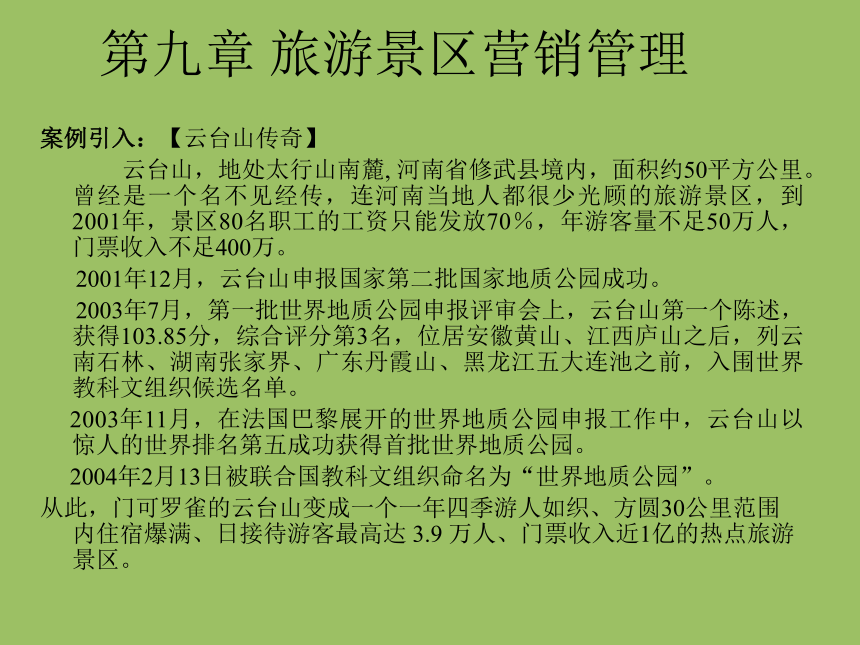 第九章 旅游景区营销管理

案例引入：【云台山传奇】

云台山，地处太行山南麓, 河南省修武县境内，面积约50平方公里。曾经是一个名不见经传，连河南当地人都很少光顾的旅游景区，到2001年，景区80名职工的工资只能发放70％，年游客量不足50万人，门票收入不足400万。

2001年12月，云台山申报国家第二批国家地质公园成功。

2003年7月，第一批世界地质公园申报评审会上，云台山第一个陈述，获得103.85分，综合评分第3名，位居安徽黄山、江西庐山之后，列云南石林、湖南张家界、广东丹霞山、黑龙江五大连池之前，入围世界教科文组织候选名单。

2003年11月，在法国巴黎展开的世界地质公园申报工作中，云台山以惊人的世界排名第五成功获得首批世界地质公园。

2004年2月13日被联合国教科文组织命名为“世界地质公园”。

从此，门可罗雀的云台山变成一个一年四季游人如织、方圆30公里范围内住宿爆满、日接待游客最高达 3.9 万人、门票收入近1亿的热点旅游景区。